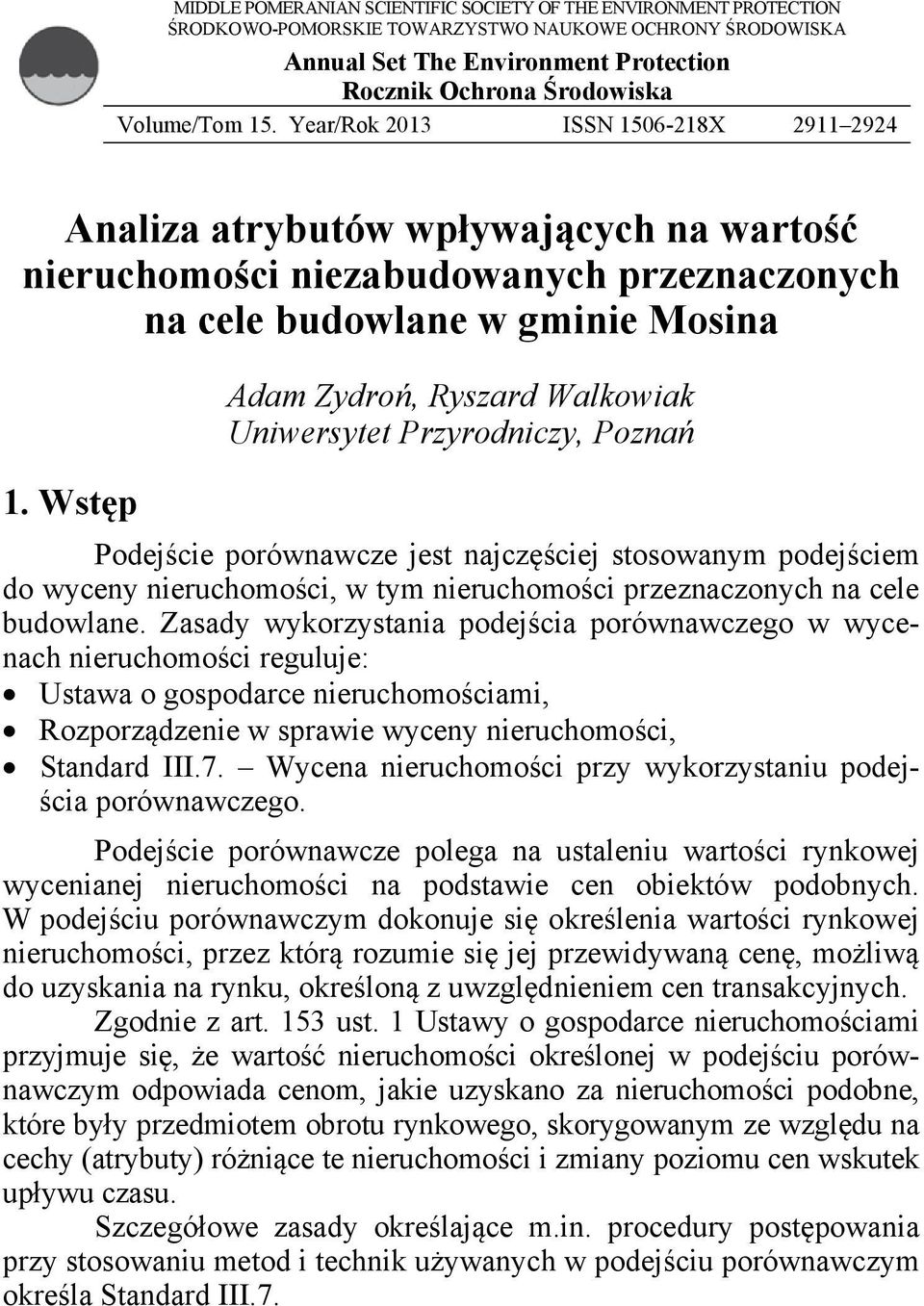 MIDDLE POMERANIAN SCIENTIFIC SOCIETY OF THE ENVIRONMENT PROTECTION
ŚRODKOWO-POMORSKIE TOWARZYSTWO NAUKOWE OCHRONY ŚRODOWISKA

Annual Set The Environment Protection
Rocznik Ochrona Środowiska

Volume/Tom 15. Year/Rok 2013 ISSN 1506-218X 2911–2924

Analiza atrybutów wpływających na wartość nieruchomości niezabudowanych przeznaczonych na cele budowlane w gminie Mosina

Adam Zydroń, Ryszard Walkowiak
Uniwersytet Przyrodniczy, Poznań

1. Wstęp

Podejście porównawcze jest najczęściej stosowanym podejściem do wyceny nieruchomości, w tym nieruchomości przeznaczonych na cele budowlane. Zasady wykorzystania podejścia porównawczego w wycenach nieruchomości reguluje:
• Ustawa o gospodarce nieruchomościami,
• Rozporządzenie w sprawie wyceny nieruchomości,
• Standard III.7. – Wycena nieruchomości przy wykorzystaniu podejścia porównawczego.

Podejście porównawcze polega na ustaleniu wartości rynkowej wycenianej nieruchomości na podstawie cen obiektów podobnych. W podejściu porównawczym dokonuje się określenia wartości rynkowej nieruchomości, przez którą rozumie się jej przewidywaną cenę, możliwą do uzyskania na rynku, określoną z uwzględnieniem cen transakcyjnych.

Zgodnie z art. 153 ust. 1 Ustawy o gospodarce nieruchomościami przyjmuje się, że wartość nieruchomości określonej w podejściu porównawczym odpowiada cenom, jakie uzyskano za nieruchomości podobne, które były przedmiotem obrotu rynkowego, skorygowanym ze względu na cechy (atrybuty) różniące te nieruchomości i zmiany poziomu cen wskutek upływu czasu.

Szczegółowe zasady określające m.in. procedury postępowania przy stosowaniu metod i technik używanych w podejściu porównawczym określa Standard III.7.